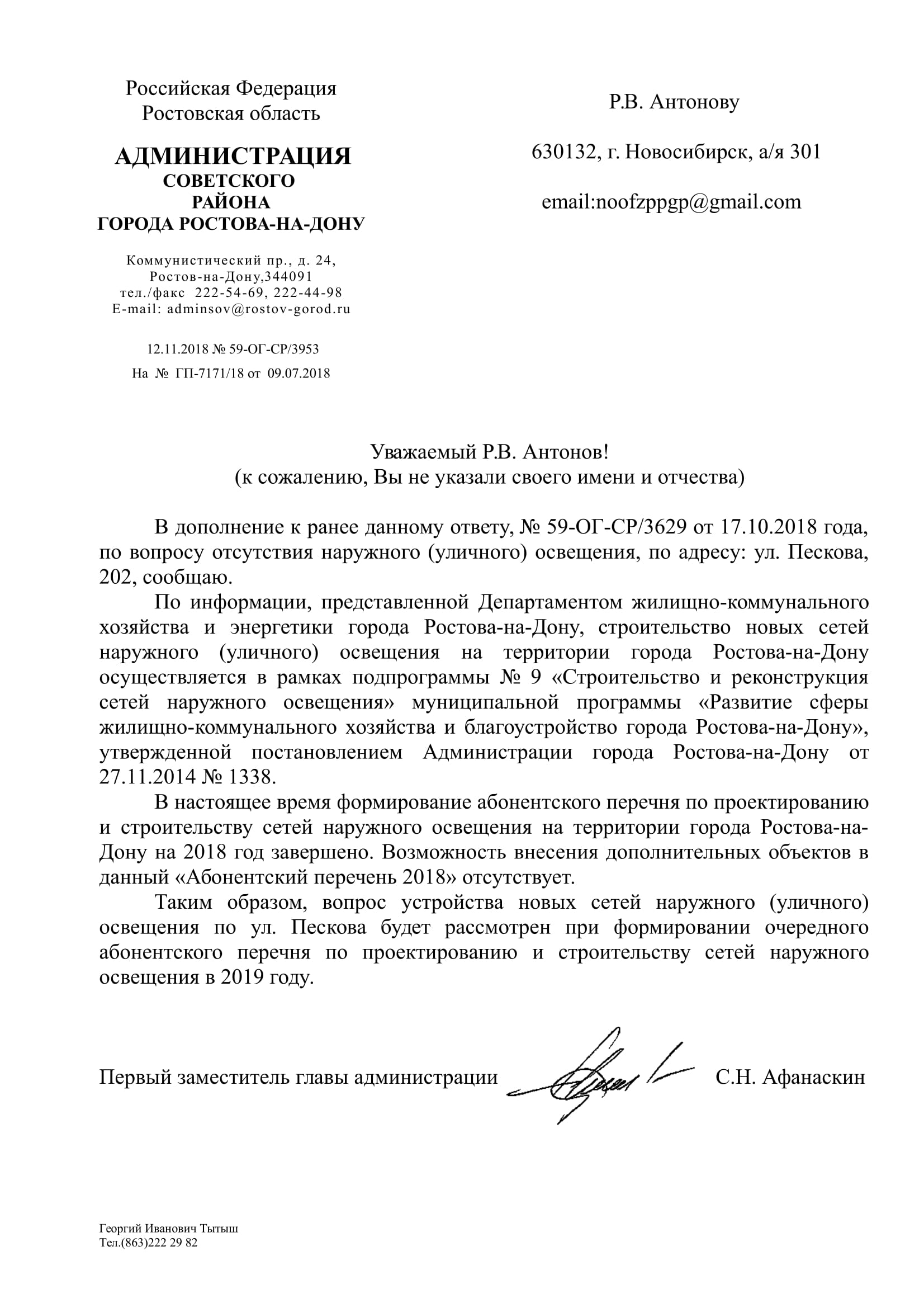 Российская Федерация
Ростовская область

АДМИНИСТРАЦИЯ
СОВЕТСКОГО
РАЙОНА
ГОРОДА РОСТОВА-НА-ДОНУ

Коммунистический пр., д. 24,
Ростов-на-Дону,344091
тел./факс 222-54-69, 222-44-98
E-mail: adminsov@rostov-gorod.ru

12.11.2018 № 59-ОГ-СР/3953
На № ГП-7171/18 от 09.07.2018

Р.В. Антонову

630132, г. Новосибирск, а/я 301

email:noofzppgp@gmail.com

Уважаемый Р.В. Антонов!
(к сожалению, Вы не указали своего имени и отчества)

В дополнение к ранее данному ответу, № 59-ОГ-СР/3629 от 17.10.2018 года, по вопросу отсутствия наружного (уличного) освещения, по адресу: ул. Пескова, 202, сообщаю.

По информации, представленной Департаментом жилищно-коммунального хозяйства и энергетики города Ростова-на-Дону, строительство новых сетей наружного (уличного) освещения на территории города Ростова-на-Дону осуществляется в рамках подпрограммы № 9 «Строительство и реконструкция сетей наружного освещения» муниципальной программы «Развитие сферы жилищно-коммунального хозяйства и благоустройство города Ростова-на-Дону», утвержденной постановлением Администрации города Ростова-на-Дону от 27.11.2014 № 1338.

В настоящее время формирование абонентского перечня по проектированию и строительству сетей наружного освещения на территории города Ростова-на-Дону на 2018 год завершено. Возможность внесения дополнительных объектов в данный «Абонентский перечень 2018» отсутствует.

Таким образом, вопрос устройства новых сетей наружного (уличного) освещения по ул. Пескова будет рассмотрен при формировании очередного абонентского перечня по проектированию и строительству сетей наружного освещения в 2019 году.

Первый заместитель главы администрации С.Н. Афанаскин

Георгий Иванович Тытыш
Тел.(863)222 29 82